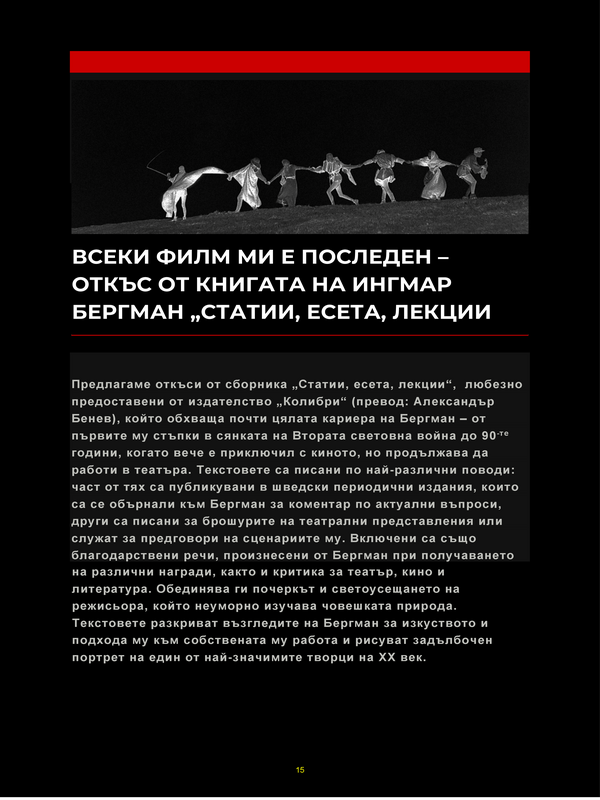 ВСЕКИ ФИЛМ МИ Е ПОСЛЕДЕН – ОТКЪС ОТ КНИГАТА НА ИНГМАР БЕРГМАН „СТАТИИ, ЕСЕТА, ЛЕКЦИИ

Предлагаме откъси от сборника „Статии, есета, лекции“, любезно предоставени от издателство „Колибри“ (превод: Александър Бенев), който обхваща почти цялата кариера на Бергман – от първите му стъпки в сянката на Втората световна война до 90-те години, когато вече е приключил с киното, но продължава да работи в театъра. Текстовете са писани по най-различни поводи: част от тях са публикувани в шведски периодични издания, които са се обърнали към Бергман за коментар по актуални въпроси, други са писани за брошурите на театрални представления или служат за предговори на сценариите му. Включени са също благодарствени речи, произнесени от Бергман при получаването на различни награди, както и критика за театър, кино и литература. Обединява ги почеркът и светоусещането на режисьора, който неуморно изучава човешката природа. Текстовете разкриват възгледите на Бергман за изкуството и подхода му към собствената му работа и рисуват задълбочен портрет на един от най-значимите творци на XX век.

15